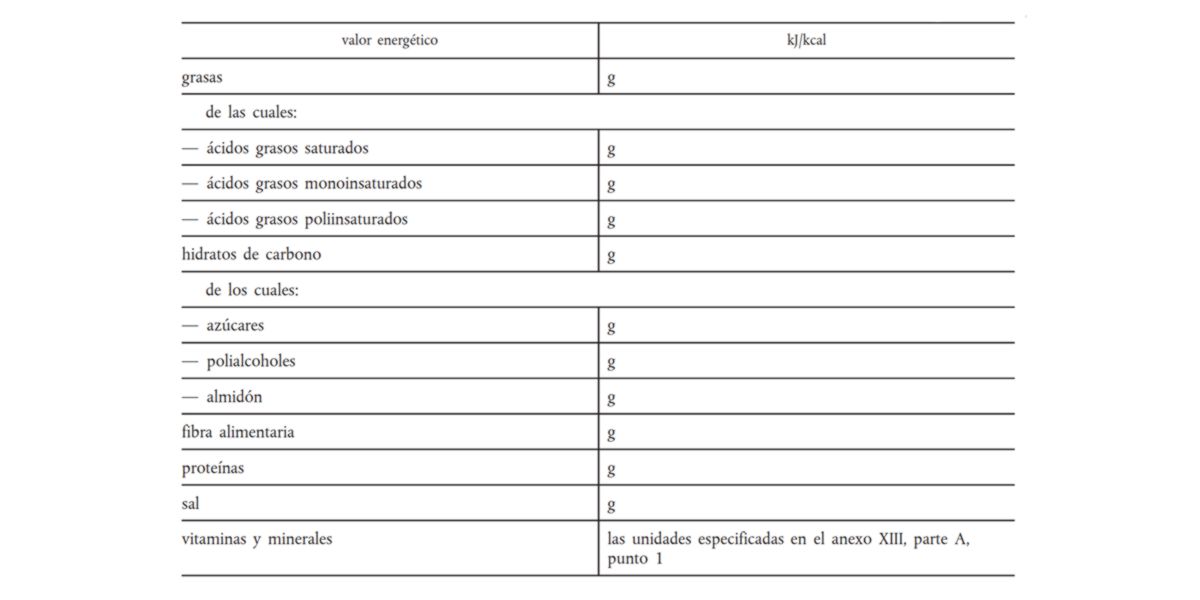 | valor energético | kJ/kcal |
|---|---|
| grasas | g |
| de las cuales: | |
| — ácidos grasos saturados | g |
| — ácidos grasos monoinsaturados | g |
| — ácidos grasos poliinsaturados | g |
| hidratos de carbono | g |
| de los cuales: | |
| — azúcares | g |
| — polialcoholes | g |
| — almidón | g |
| fibra alimentaria | g |
| proteínas | g |
| sal | g |
| vitaminas y minerales | las unidades especificadas en el anexo XIII, parte A, punto 1 |